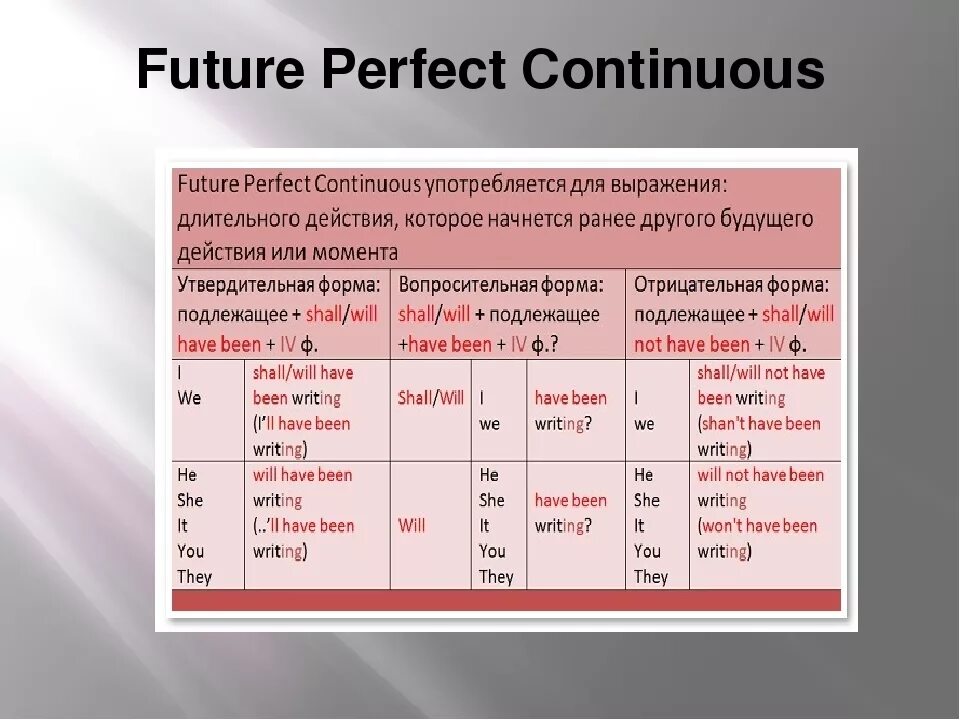 Future Perfect Continuous

Future Perfect Continuous употребляется для выражения: длительного действия, которое начнется ранее другого будущего действия или момента

| Утвердительная форма: подлежащее + shall/will have been + IV ф. | | Вопросительная форма: shall/will + подлежащее +have been + IV ф.? | | | Отрицательная форма: подлежащее + shall/will not have been + IV ф. | |
|---|---|---|---|---|---|---|
| I We | shall/will have been writing (I'll have been writing) | Shall/Will | I we | have been writing? | I we | shall/will not have been writing (shan't have been writing) |
| He She It You They | will have been writing (..'ll have been writing) | Will | He She It You They | have been writing? | He She It You They | will not have been writing (won't have been writing) |